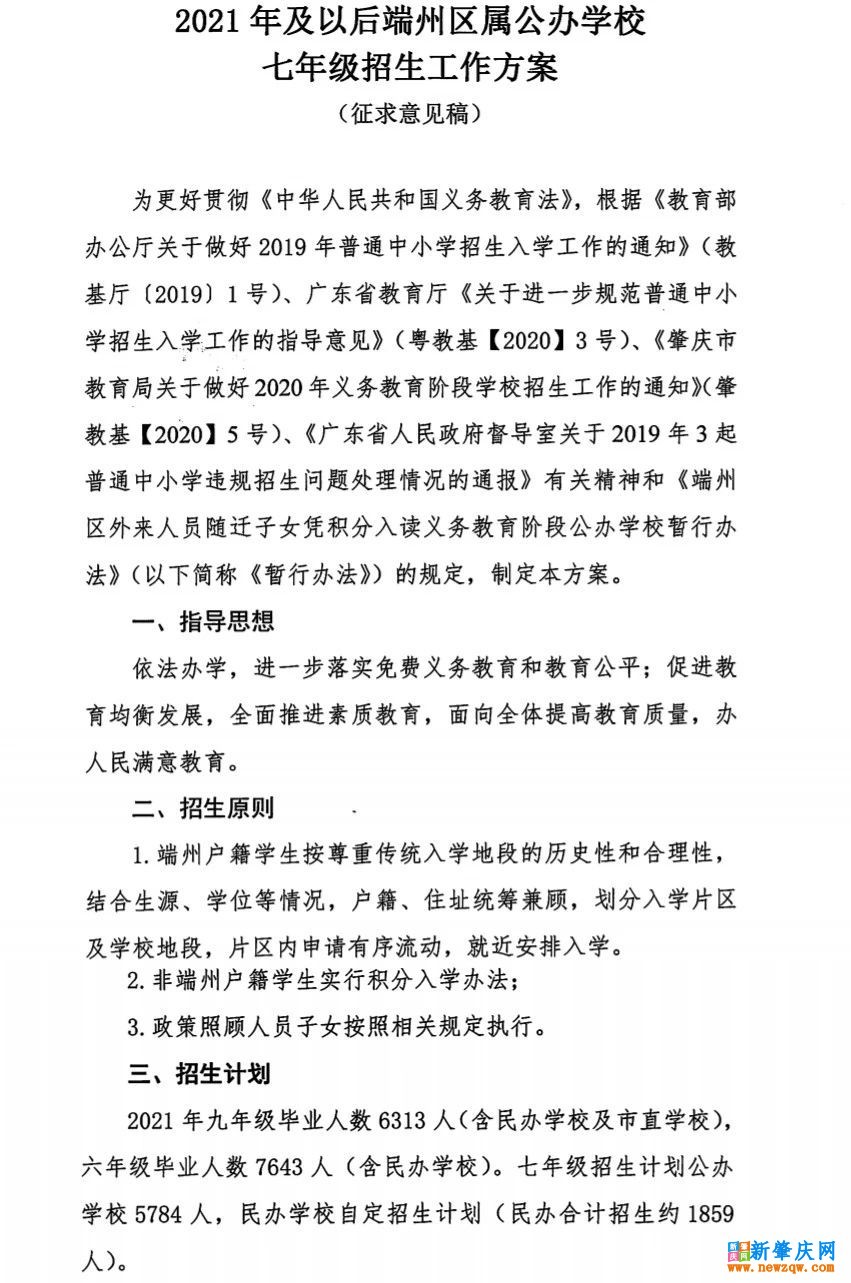 2021 年及以后端州区属公办学校
七年级招生工作方案
（征求意见稿）

为更好贯彻《中华人民共和国义务教育法》，根据《教育部办公厅关于做好 2019 年普通中小学招生入学工作的通知》（教基厅〔2019〕1 号）、广东省教育厅《关于进一步规范普通中小学招生入学工作的指导意见》（粤教基【2020】3 号）、《肇庆市教育局关于做好 2020 年义务教育阶段学校招生工作的通知》(肇教基【2020】5 号)、《广东省人民政府督导室关于 2019 年 3 起普通中小学违规招生问题处理情况的通报》有关精神和《端州区外来人员随迁子女凭积分入读义务教育阶段公办学校暂行办法》(以下简称《暂行办法》)的规定，制定本方案。

一、指导思想

依法办学，进一步落实免费义务教育和教育公平；促进教育均衡发展，全面推进素质教育，面向全体提高教育质量，办人民满意教育。

二、招生原则

1. 端州户籍学生按尊重传统入学地段的历史性和合理性，结合生源、学位等情况，户籍、住址统筹兼顾，划分入学片区及学校地段，片区内申请有序流动，就近安排入学。

2. 非端州户籍学生实行积分入学办法；

3. 政策照顾人员子女按照相关规定执行。

三、招生计划

2021 年九年级毕业人数 6313 人（含民办学校及市直学校），六年级毕业人数 7643 人（含民办学校）。七年级招生计划公办学校 5784 人，民办学校自定招生计划（民办合计招生约 1859 人）。

新肇庆网
www.newzqw.com